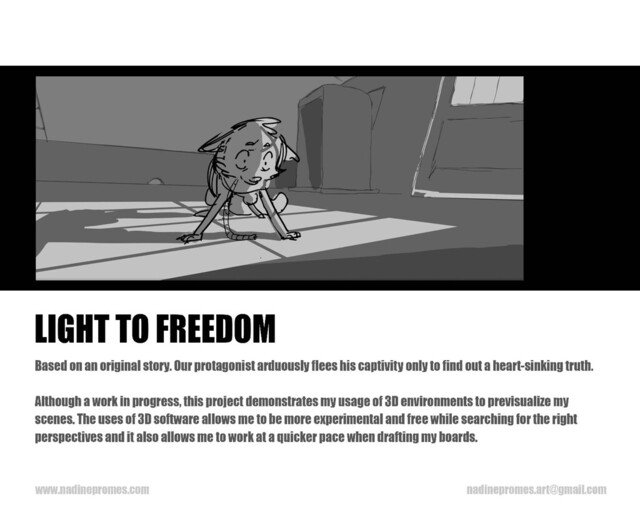 LIGHT TO FREEDOM

Based on an original story. Our protagonist arduously flees his captivity only to find out a heart-sinking truth.

Although a work in progress, this project demonstrates my usage of 3D environments to previsualize my scenes. The uses of 3D software allows me to be more experimental and free while searching for the right perspectives and it also allows me to work at a quicker pace when drafting my boards.

www.nadinepromes.com

nadinepromes.art@gmail.com